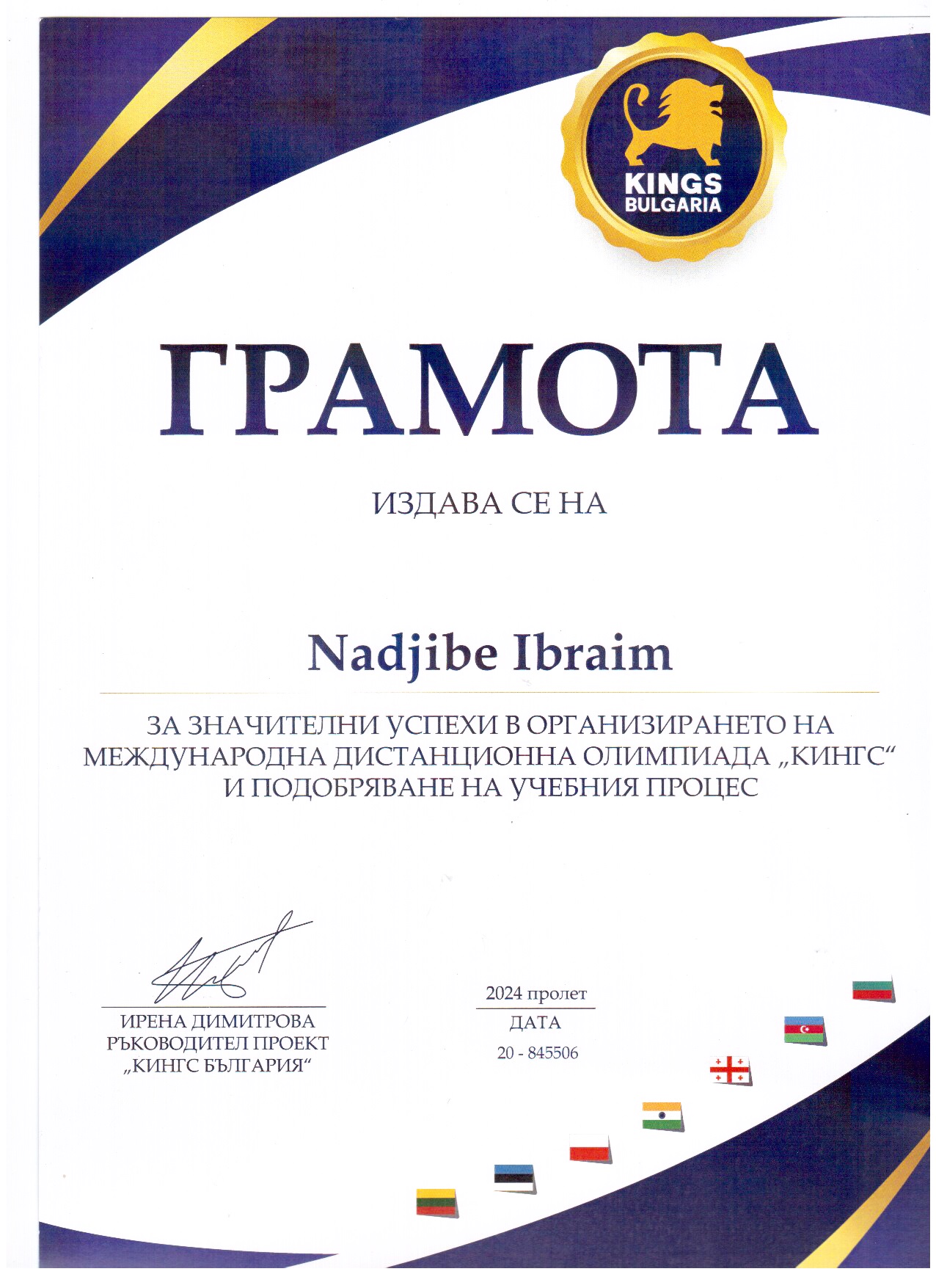 KINGS BULGARIA

ГРАМОТА

ИЗДАВА СЕ НА

Nadjibe Ibraim

ЗА ЗНАЧИТЕЛНИ УСПЕХИ В ОРГАНИЗИРАНЕТО НА МЕЖДУНАРОДНА ДИСТАНЦИОННА ОЛИМПИАДА „КИНГС“ И ПОДОБРЯВАНЕ НА УЧЕБНИЯ ПРОЦЕС

ИРЕНА ДИМИТРОВА
РЪКОВОДИТЕЛ ПРОЕКТ
„КИНГС БЪЛГАРИЯ“

2024 пролет
ДАТА
20 - 845506